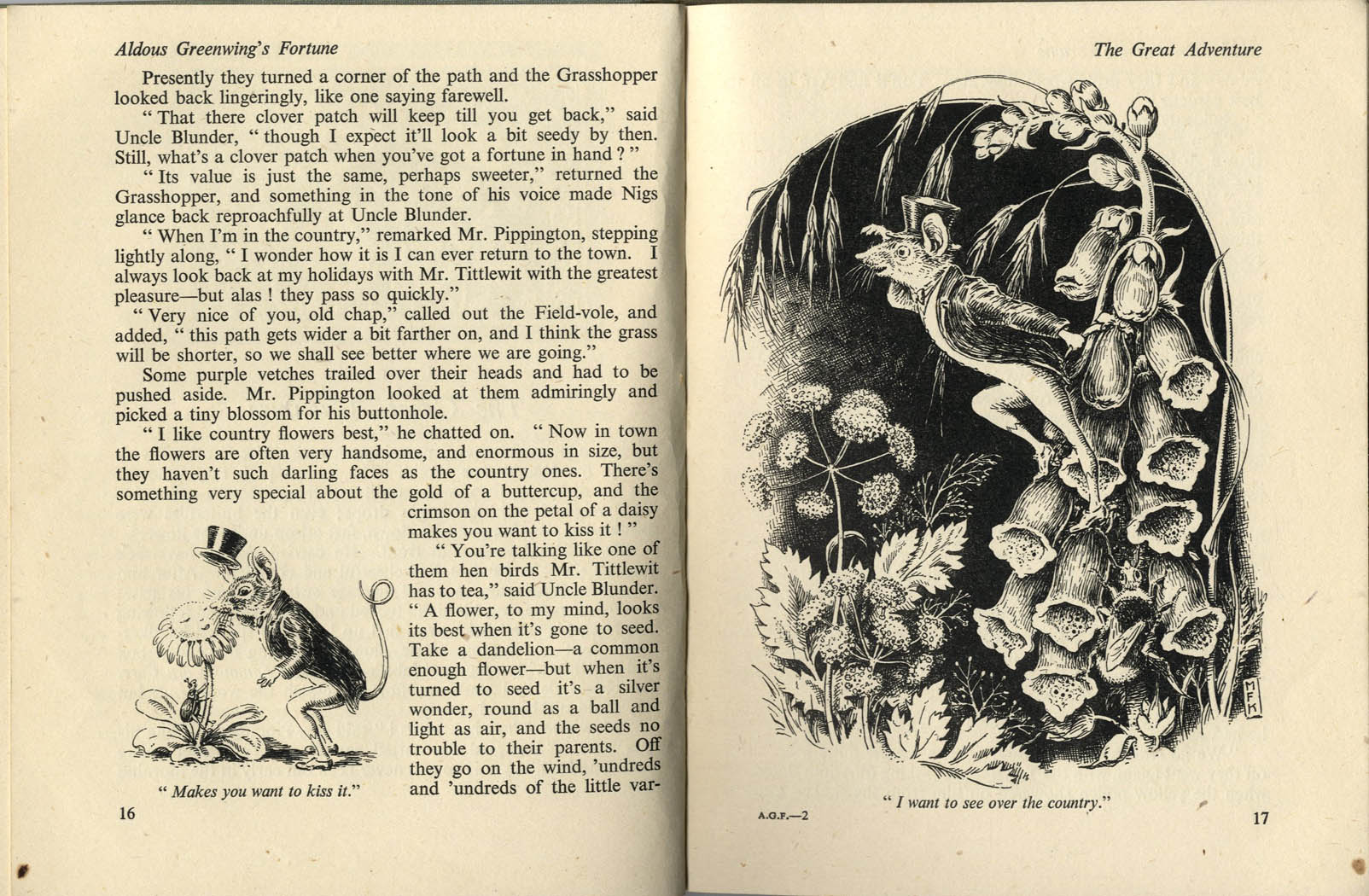 Aldous Greenwing's Fortune

Presently they turned a corner of the path and the Grasshopper looked back lingeringly, like one saying farewell.

" That there clover patch will keep till you get back," said Uncle Blunder, " though I expect it'll look a bit seedy by then. Still, what's a clover patch when you've got a fortune in hand ? "

" Its value is just the same, perhaps sweeter," returned the Grasshopper, and something in the tone of his voice made Nigs glance back reproachfully at Uncle Blunder.

" When I'm in the country," remarked Mr. Pippington, stepping lightly along, " I wonder how it is I can ever return to the town. I always look back at my holidays with Mr. Tittlewit with the greatest pleasure—but alas ! they pass so quickly."

" Very nice of you, old chap," called out the Field-vole, and added, " this path gets wider a bit farther on, and I think the grass will be shorter, so we shall see better where we are going."

Some purple vetches trailed over their heads and had to be pushed aside. Mr. Pippington looked at them admiringly and picked a tiny blossom for his buttonhole.

" I like country flowers best," he chatted on. " Now in town the flowers are often very handsome, and enormous in size, but they haven't such darling faces as the country ones. There's something very special about the gold of a buttercup, and the crimson on the petal of a daisy makes you want to kiss it ! "

" You're talking like one of them hen birds Mr. Tittlewit has to tea," said Uncle Blunder. " A flower, to my mind, looks its best when it's gone to seed. Take a dandelion—a common enough flower—but when it's turned to seed it's a silver wonder, round as a ball and light as air, and the seeds no trouble to their parents. Off they go on the wind, 'undreds and 'undreds of the little var-

" Makes you want to kiss it."

16

The Great Adventure

MFK

A.G.F.—2

" I want to see over the country."

17